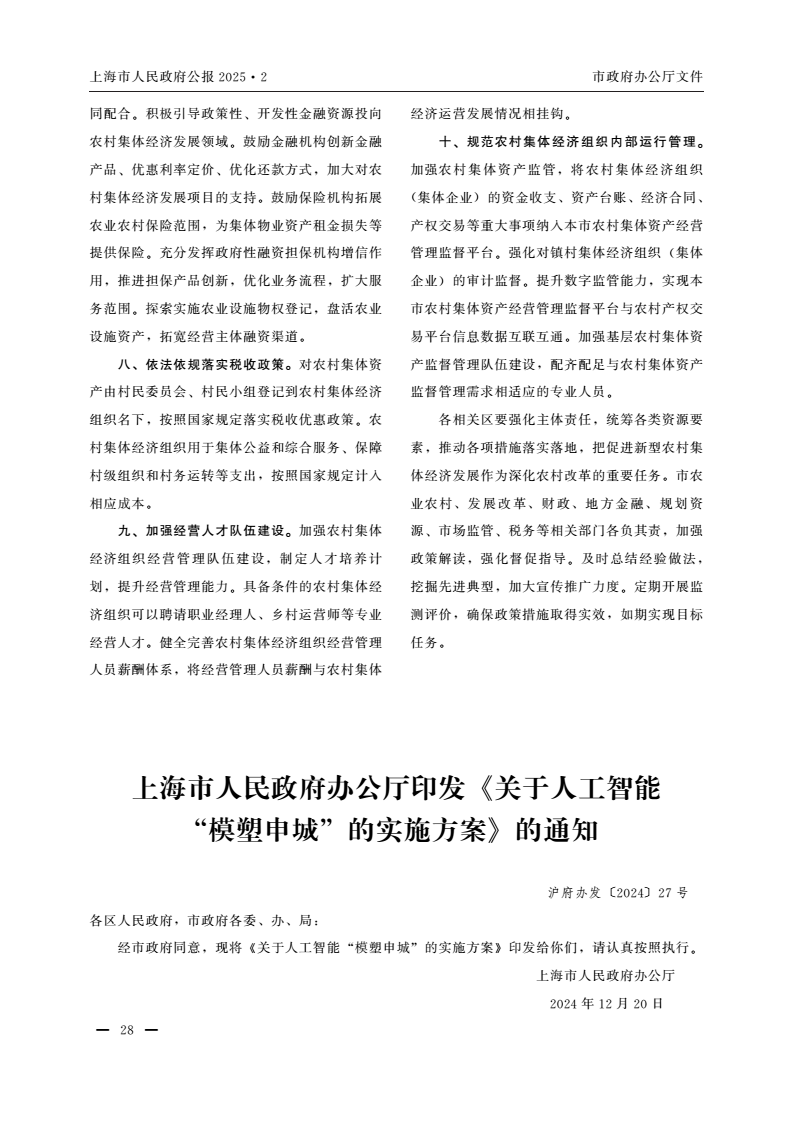 上海市人民政府公报 2025·2

市政府办公厅文件

同配合。积极引导政策性、开发性金融资源投向农村集体经济发展领域。鼓励金融机构创新金融产品、优惠利率定价、优化还款方式，加大对农村集体经济发展项目的支持。鼓励保险机构拓展农业农村保险范围，为集体物业资产租金损失等提供保险。充分发挥政府性融资担保机构增信作用，推进担保产品创新，优化业务流程，扩大服务范围。探索实施农业设施物权登记，盘活农业设施资产，拓宽经营主体融资渠道。

八、依法依规落实税收政策。对农村集体资产由村民委员会、村民小组登记到农村集体经济组织名下，按照国家规定落实税收优惠政策。农村集体经济组织用于集体公益和综合服务、保障村级组织和村务运转等支出，按照国家规定计入相应成本。

九、加强经营人才队伍建设。加强农村集体经济组织经营管理队伍建设，制定人才培养计划，提升经营管理能力。具备条件的农村集体经济组织可以聘请职业经理人、乡村运营师等专业经营人才。健全完善农村集体经济组织经营管理人员薪酬体系，将经营管理人员薪酬与农村集体经济运营发展情况相挂钩。

十、规范农村集体经济组织内部运行管理。加强农村集体资产监管，将农村集体经济组织（集体企业）的资金收支、资产台账、经济合同、产权交易等重大事项纳入本市农村集体资产经营管理监督平台。强化对镇村集体经济组织（集体企业）的审计监督。提升数字监管能力，实现本市农村集体资产经营管理监督平台与农村产权交易平台信息数据互联互通。加强基层农村集体资产监督管理队伍建设，配齐配足与农村集体资产监督管理需求相适应的专业人员。

各相关区要强化主体责任，统筹各类资源要素，推动各项措施落实落地，把促进新型农村集体经济发展作为深化农村改革的重要任务。市农业农村、发展改革、财政、地方金融、规划资源、市场监管、税务等相关部门各负其责，加强政策解读，强化督促指导。及时总结经验做法，挖掘先进典型，加大宣传推广力度。定期开展监测评价，确保政策措施取得实效，如期实现目标任务。

上海市人民政府办公厅印发《关于人工智能“模塑申城”的实施方案》的通知

沪府办发〔2024〕27号

各区人民政府，市政府各委、办、局：

经市政府同意，现将《关于人工智能“模塑申城”的实施方案》印发给你们，请认真按照执行。

上海市人民政府办公厅

2024年12月20日

— 28 —